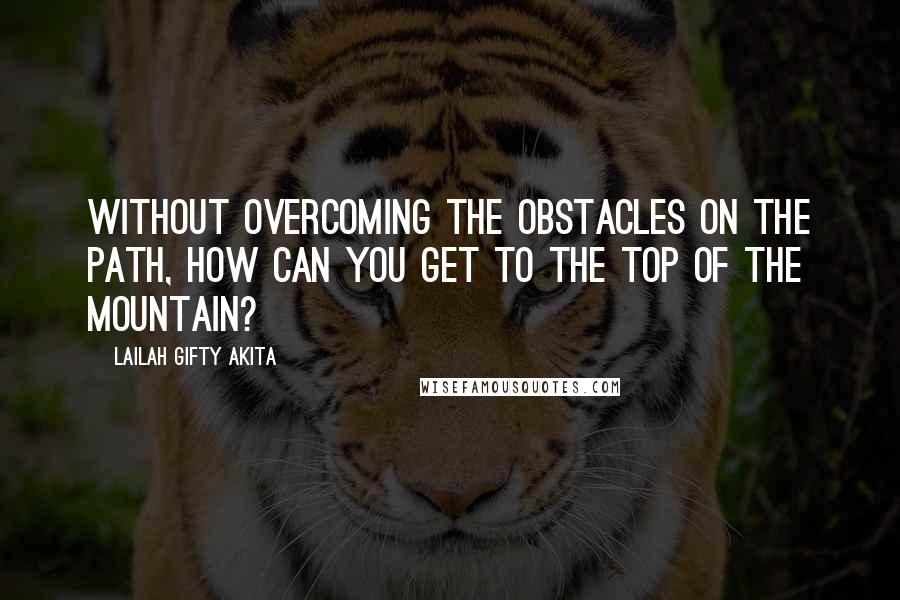 WITHOUT OVERCOMING THE OBSTACLES ON THE PATH, HOW CAN YOU GET TO THE TOP OF THE MOUNTAIN?

LAILAH GIFTY AKITA

WISEFAMOUSQUOTES.COM